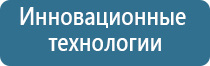 Инновационные технологии